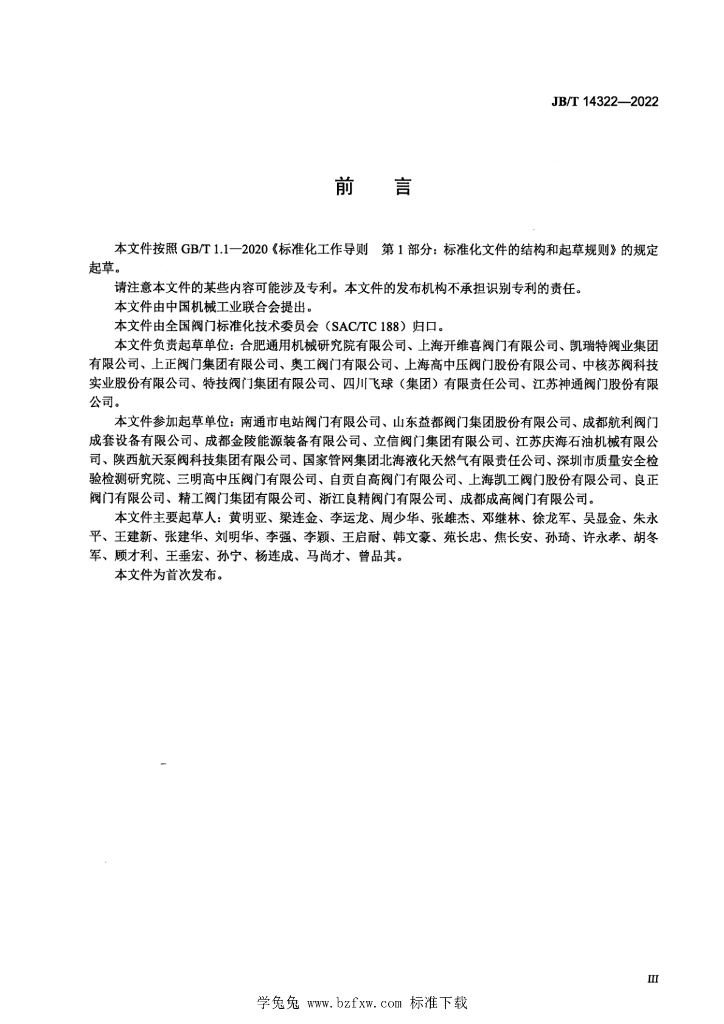 JB/T 14322—2022

前　言

本文件按照 GB/T 1.1—2020《标准化工作导则　第 1 部分：标准化文件的结构和起草规则》的规定起草。

请注意本文件的某些内容可能涉及专利。本文件的发布机构不承担识别专利的责任。

本文件由中国机械工业联合会提出。

本文件由全国阀门标准化技术委员会（SAC/TC 188）归口。

本文件负责起草单位：合肥通用机械研究院有限公司、上海开维喜阀门有限公司、凯瑞特阀业集团有限公司、上正阀门集团有限公司、奥工阀门有限公司、上海高中压阀门股份有限公司、中核苏阀科技实业股份有限公司、特技阀门集团有限公司、四川飞球（集团）有限责任公司、江苏神通阀门股份有限公司。

本文件参加起草单位：南通市电站阀门有限公司、山东益都阀门集团股份有限公司、成都航利阀门成套设备有限公司、成都金陵能源装备有限公司、立信阀门集团有限公司、江苏庆海石油机械有限公司、陕西航天泵阀科技集团有限公司、国家管网集团北海液化天然气有限责任公司、深圳市质量安全检验检测研究院、三明高中压阀门有限公司、自贡自高阀门有限公司、上海凯工阀门股份有限公司、良正阀门有限公司、精工阀门集团有限公司、浙江良精阀门有限公司、成都成高阀门有限公司。

本文件主要起草人：黄明亚、梁连金、李运龙、周少华、张雄杰、邓继林、徐龙军、吴显金、朱永平、王建新、张建华、刘明华、李强、李颖、王启耐、韩文豪、苑长忠、焦长安、孙琦、许永孝、胡冬军、顾才利、王垂宏、孙宁、杨连成、马尚才、曾品其。

本文件为首次发布。

III

学兔兔 www.bzfxw.com 标准下载